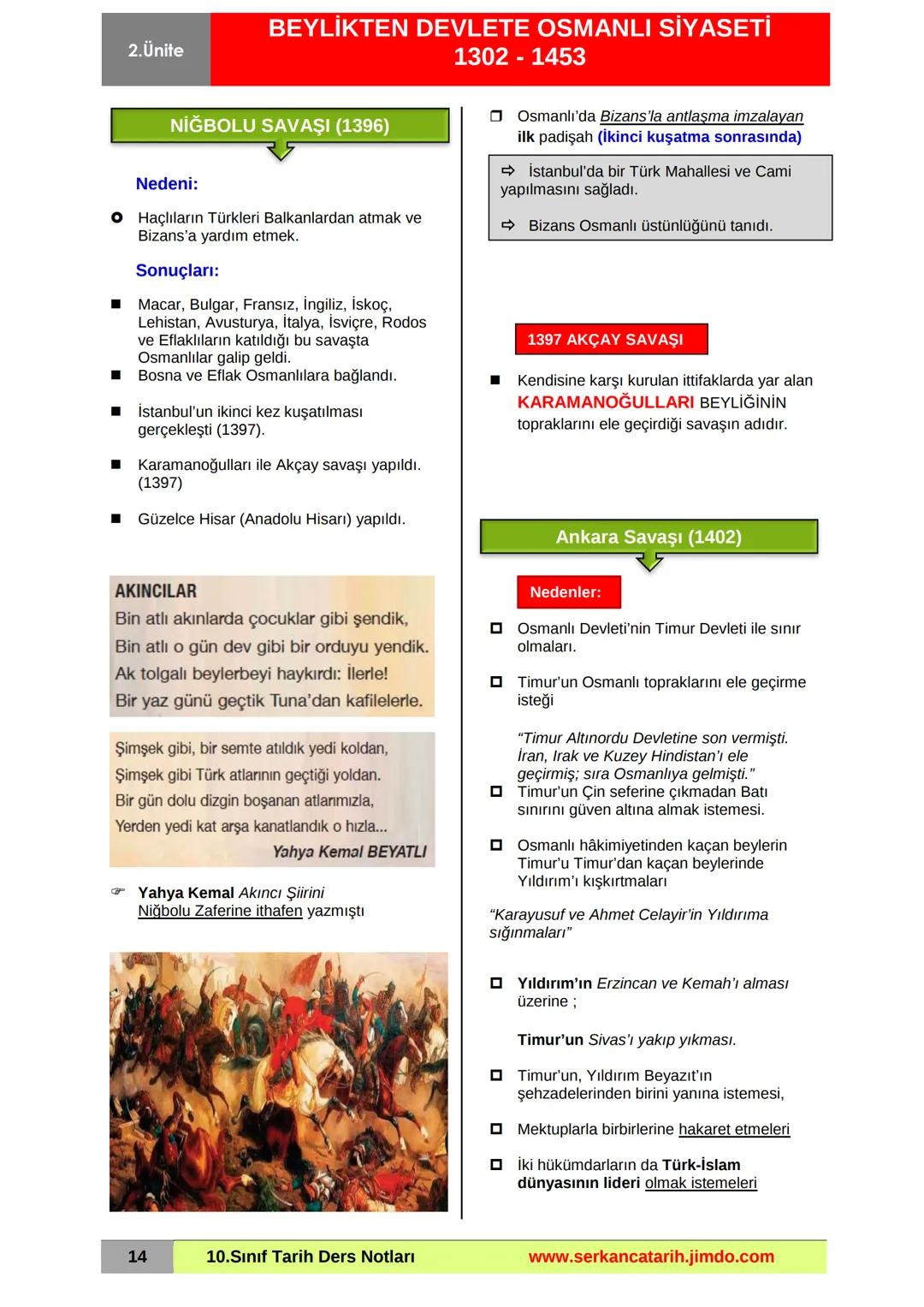 2.Ünite

BEYLİKTEN DEVLETE OSMANLI SİYASETİ
1302 - 1453

NİĞBOLU SAVAŞI (1396)

Nedeni:

Haçlıların Türkleri Balkanlardan atmak ve Bizans'a yardım etmek.

Sonuçları:

Macar, Bulgar, Fransız, İngiliz, İskoç, Lehistan, Avusturya, İtalya, İsviçre, Rodos ve Eflaklıların katıldığı bu savaşta Osmanlılar galip geldi.

Bosna ve Eflak Osmanlılara bağlandı.

İstanbul'un ikinci kez kuşatılması gerçekleşti (1397).

Karamanoğulları ile Akçay savaşı yapıldı. (1397)

Güzelce Hisar (Anadolu Hisarı) yapıldı.

AKINCILAR
Bin atlı akınlarda çocuklar gibi şendik,
Bin atlı o gün dev gibi bir orduyu yendik.
Ak tolgalı beylerbeyi haykırdı: İlerle!
Bir yaz günü geçtik Tuna'dan kafilelerle.

Şimşek gibi, bir semte atıldık yedi koldan,
Şimşek gibi Türk atlarının geçtiği yoldan.
Bir gün dolu dizgin boşanan atlarımızla,
Yerden yedi kat arşa kanatlandık o hızla...
Yahya Kemal BEYATLI

Yahya Kemal Akıncı Şiirini Niğbolu Zaferine ithafen yazmıştı

Osmanlı'da Bizans'la antlaşma imzalayan ilk padişah (İkinci kuşatma sonrasında)

İstanbul'da bir Türk Mahallesi ve Cami yapılmasını sağladı.

Bizans Osmanlı üstünlüğünü tanıdı.

1397 AKÇAY SAVAŞI

Kendisine karşı kurulan ittifaklarda yar alan KARAMANOĞULLARI BEYLİĞİNİN topraklarını ele geçirdiği savaşın adıdır.

Ankara Savaşı (1402)

Nedenler:

Osmanlı Devleti'nin Timur Devleti ile sınır olmaları.

Timur'un Osmanlı topraklarını ele geçirme isteği

"Timur Altınordu Devletine son vermişti. İran, Irak ve Kuzey Hindistan'ı ele geçirmiş; sıra Osmanlıya gelmişti."

Timur'un Çin seferine çıkmadan Batı sınırını güven altına almak istemesi.

Osmanlı hâkimiyetinden kaçan beylerin Timur'u Timur'dan kaçan beylerinde Yıldırım'ı kışkırtmaları

"Karayusuf ve Ahmet Celayir'in Yıldırıma sığınmaları"

Yıldırım'ın Erzincan ve Kemah'ı alması üzerine ;

Timur'un Sivas'ı yakıp yıkması.

Timur'un, Yıldırım Beyazıt'ın şehzadelerinden birini yanına istemesi,

Mektuplarla birbirlerine hakaret etmeleri

İki hükümdarların da Türk-İslam dünyasının lideri olmak istemeleri

14    10.Sınıf Tarih Ders Notları    www.serkancatarih.jimdo.com